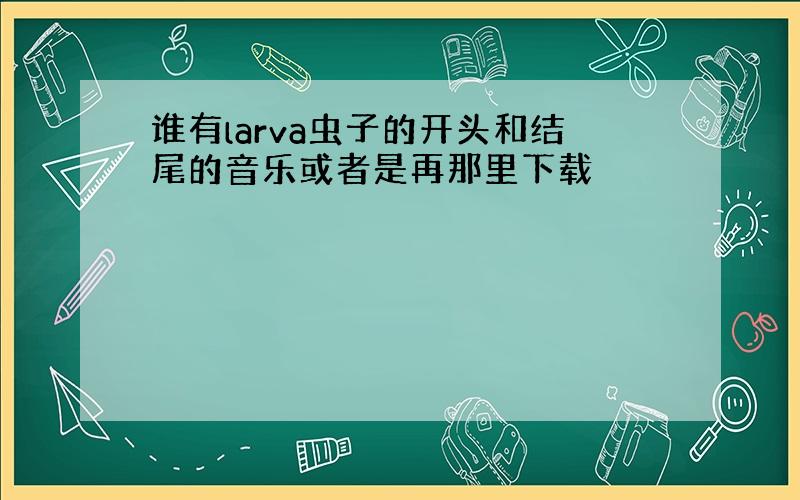 谁有larva虫子的开头和结尾的音乐或者是再那里下载